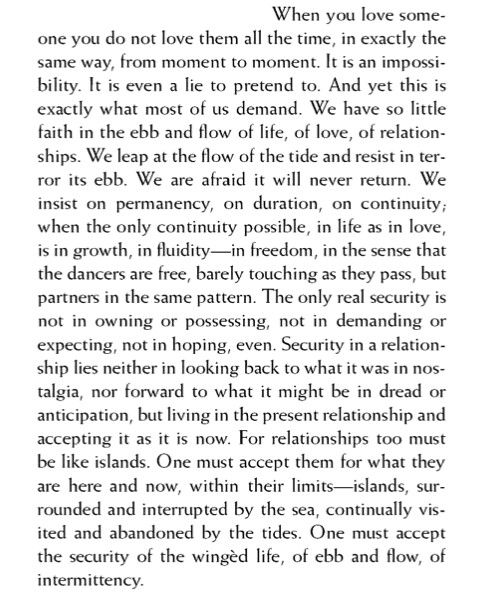 When you love someone you do not love them all the time, in exactly the same way, from moment to moment. It is an impossibility. It is even a lie to pretend to. And yet this is exactly what most of us demand. We have so little faith in the ebb and flow of life, of love, of relationships. We leap at the flow of the tide and resist in terror its ebb. We are afraid it will never return. We insist on permanency, on duration, on continuity; when the only continuity possible, in life as in love, is in growth, in fluidity—in freedom, in the sense that the dancers are free, barely touching as they pass, but partners in the same pattern. The only real security is not in owning or possessing, not in demanding or expecting, not in hoping, even. Security in a relationship lies neither in looking back to what it was in nostalgia, nor forward to what it might be in dread or anticipation, but living in the present relationship and accepting it as it is now. For relationships too must be like islands. One must accept them for what they are here and now, within their limits—islands, surrounded and interrupted by the sea, continually visited and abandoned by the tides. One must accept the security of the wingèd life, of ebb and flow, of intermittency.